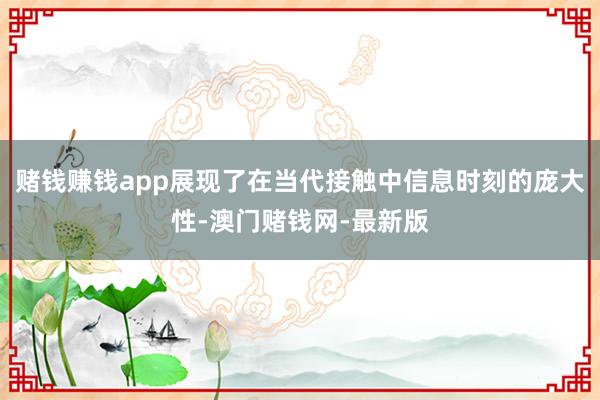 赌钱赚钱app展现了在当代接触中信息时刻的庞大性-澳门赌钱网-最新版